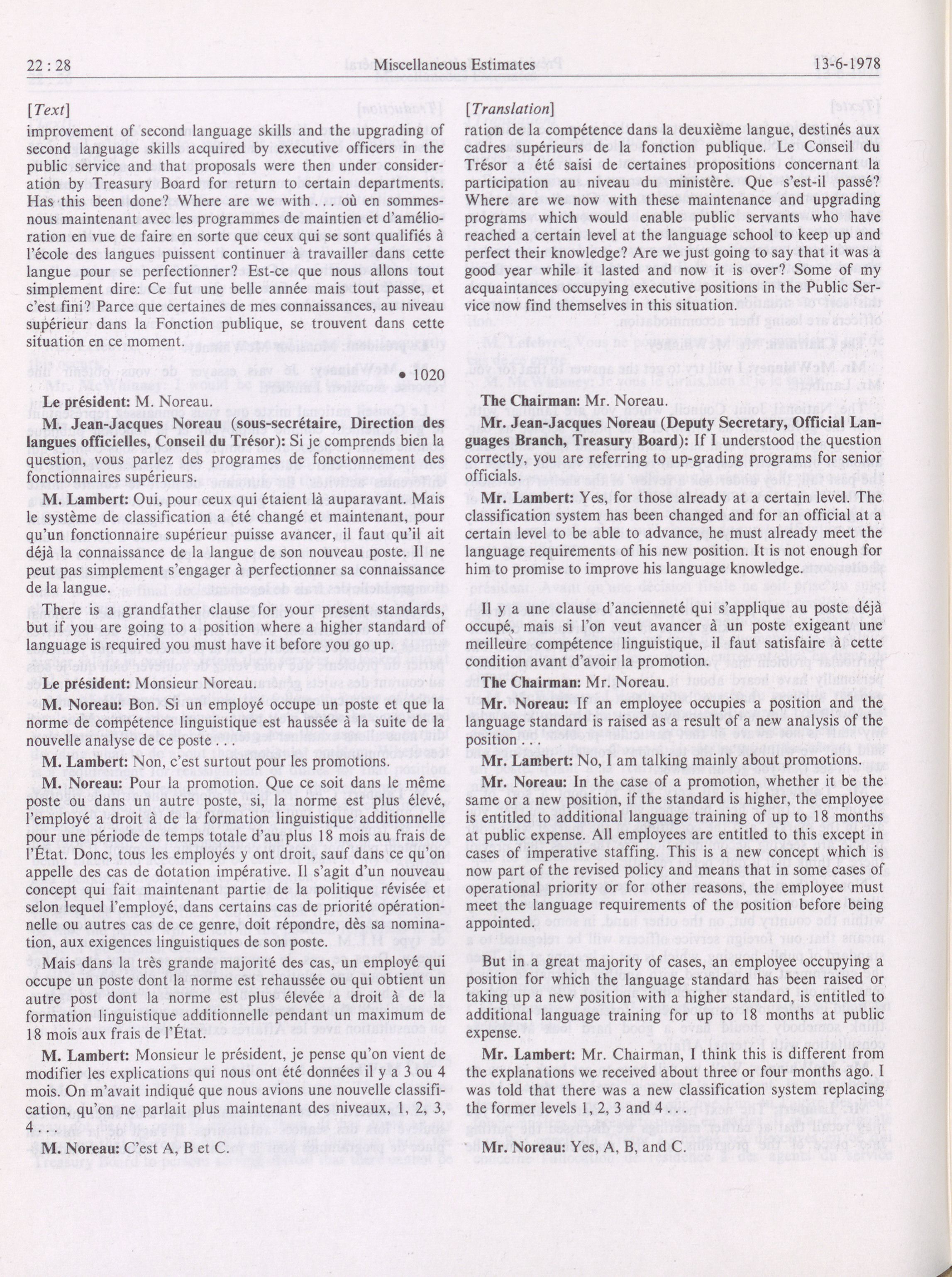 22 : 28 Miscellaneous Estimates 13-6-1978

[Text]

improvement of second language skills and the upgrading of second language skills acquired by executive officers in the public service and that proposals were then under consideration by Treasury Board for return to certain departments. Has this been done? Where are we with . . . où en sommes-nous maintenant avec les programmes de maintien et d'amélioration en vue de faire en sorte que ceux qui se sont qualifiés à l'école des langues puissent continuer à travailler dans cette langue pour se perfectionner? Est-ce que nous allons tout simplement dire: Ce fut une belle année mais tout passe, et c'est fini? Parce que certaines de mes connaissances, au niveau supérieur dans la Fonction publique, se trouvent dans cette situation en ce moment.

• 1020

Le président: M. Noreau.

M. Jean-Jacques Noreau (sous-secrétaire, Direction des langues officielles, Conseil du Trésor): Si je comprends bien la question, vous parlez des programes de fonctionnement des fonctionnaires supérieurs.

M. Lambert: Oui, pour ceux qui étaient là auparavant. Mais le système de classification a été changé et maintenant, pour qu'un fonctionnaire supérieur puisse avancer, il faut qu'il ait déjà la connaissance de la langue de son nouveau poste. Il ne peut pas simplement s'engager à perfectionner sa connaissance de la langue.

There is a grandfather clause for your present standards, but if you are going to a position where a higher standard of language is required you must have it before you go up.

Le président: Monsieur Noreau.

M. Noreau: Bon. Si un employé occupe un poste et que la norme de compétence linguistique est haussée à la suite de la nouvelle analyse de ce poste . . .

M. Lambert: Non, c'est surtout pour les promotions.

M. Noreau: Pour la promotion. Que ce soit dans le même poste ou dans un autre poste, si, la norme est plus élevé, l'employé a droit à de la formation linguistique additionnelle pour une période de temps totale d'au plus 18 mois au frais de l'État. Donc, tous les employés y ont droit, sauf dans ce qu'on appelle des cas de dotation impérative. Il s'agit d'un nouveau concept qui fait maintenant partie de la politique révisée et selon lequel l'employé, dans certains cas de priorité opérationnelle ou autres cas de ce genre, doit répondre, dès sa nomination, aux exigences linguistiques de son poste.

Mais dans la très grande majorité des cas, un employé qui occupe un poste dont la norme est rehaussée ou qui obtient un autre post dont la norme est plus élevée a droit à de la formation linguistique additionnelle pendant un maximum de 18 mois aux frais de l'État.

M. Lambert: Monsieur le président, je pense qu'on vient de modifier les explications qui nous ont été données il y a 3 ou 4 mois. On m'avait indiqué que nous avions une nouvelle classification, qu'on ne parlait plus maintenant des niveaux, 1, 2, 3, 4 . . .

M. Noreau: C'est A, B et C.

[Translation]

ration de la compétence dans la deuxième langue, destinés aux cadres supérieurs de la fonction publique. Le Conseil du Trésor a été saisi de certaines propositions concernant la participation au niveau du ministère. Que s'est-il passé? Where are we now with these maintenance and upgrading programs which would enable public servants who have reached a certain level at the language school to keep up and perfect their knowledge? Are we just going to say that it was a good year while it lasted and now it is over? Some of my acquaintances occupying executive positions in the Public Service now find themselves in this situation.

The Chairman: Mr. Noreau.

Mr. Jean-Jacques Noreau (Deputy Secretary, Official Languages Branch, Treasury Board): If I understood the question correctly, you are referring to up-grading programs for senior officials.

Mr. Lambert: Yes, for those already at a certain level. The classification system has been changed and for an official at a certain level to be able to advance, he must already meet the language requirements of his new position. It is not enough for him to promise to improve his language knowledge.

Il y a une clause d'ancienneté qui s'applique au poste déjà occupé, mais si l'on veut avancer à un poste exigeant une meilleure compétence linguistique, il faut satisfaire à cette condition avant d'avoir la promotion.

The Chairman: Mr. Noreau.

Mr. Noreau: If an employee occupies a position and the language standard is raised as a result of a new analysis of the position

Mr. Lambert: No, I am talking mainly about promotions.

Mr. Noreau: In the case of a promotion, whether it be the same or a new position, if the standard is higher, the employee is entitled to additional language training of up to 18 months at public expense. All employees are entitled to this except in cases of imperative staffing. This is a new concept which is now part of the revised policy and means that in some cases of operational priority or for other reasons, the employee must meet the language requirements of the position before being appointed.

But in a great majority of cases, an employee occupying a position for which the language standard has been raised or taking up a new position with a higher standard, is entitled to additional language training for up to 18 months at public expense.

Mr. Lambert: Mr. Chairman, I think this is different from the explanations we received about three or four months ago. I was told that there was a new classification system replacing the former levels 1, 2, 3 and 4 . . .

Mr. Noreau: Yes, A, B, and C.